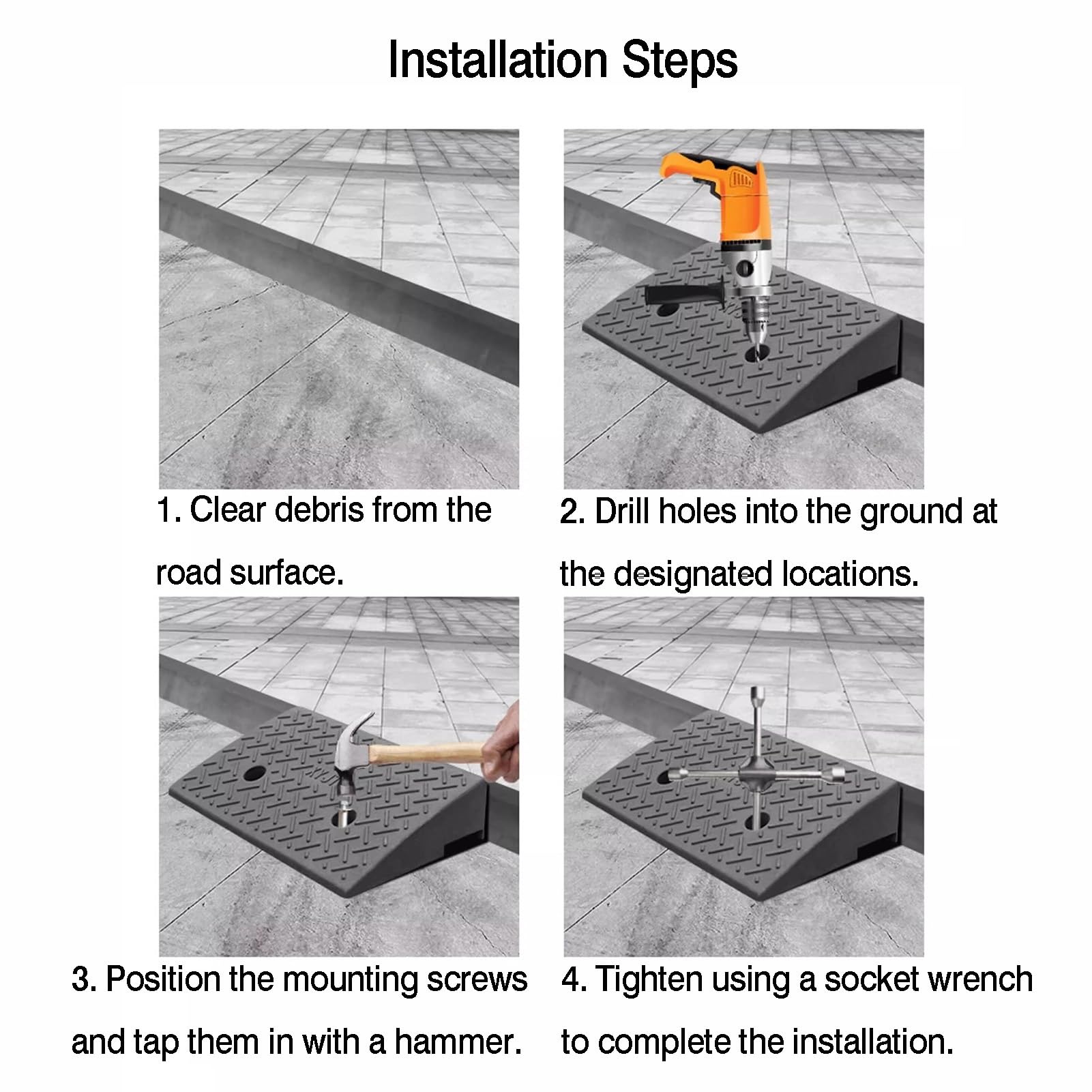 Installation Steps

1. Clear debris from the road surface.

2. Drill holes into the ground at the designated locations.

3. Position the mounting screws and tap them in with a hammer.

4. Tighten using a socket wrench to complete the installation.